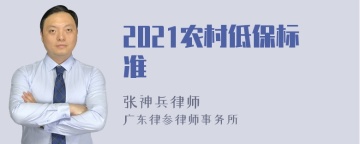 2021农村低保标准

张神兵律师
广东律参律师事务所